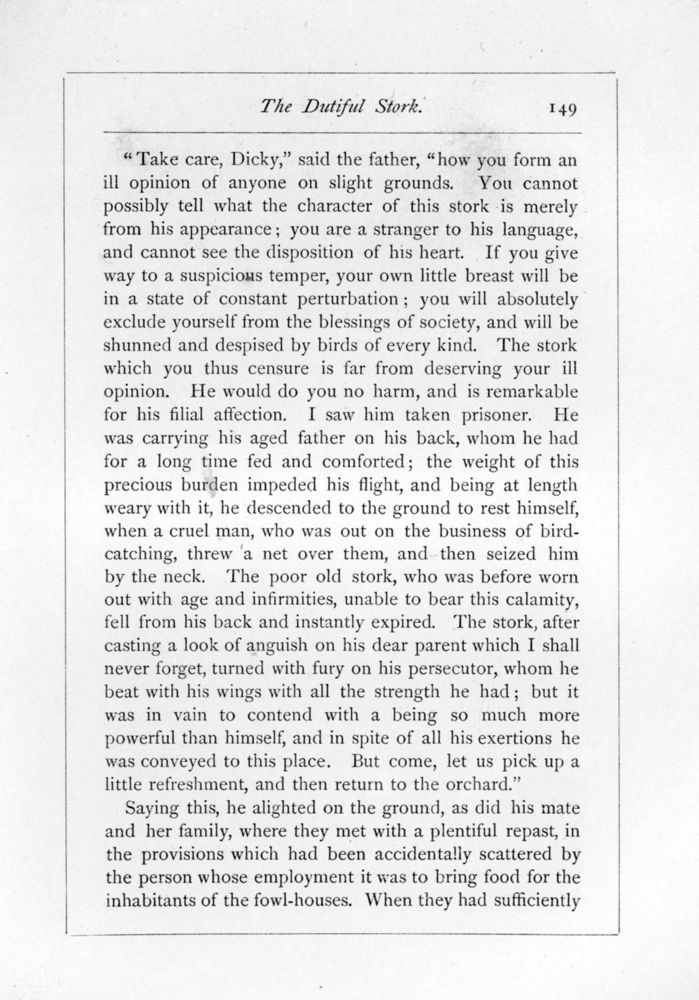 The Dutiful Stork. 149

"Take care, Dicky," said the father, "how you form an ill opinion of anyone on slight grounds. You cannot possibly tell what the character of this stork is merely from his appearance; you are a stranger to his language, and cannot see the disposition of his heart. If you give way to a suspicious temper, your own little breast will be in a state of constant perturbation; you will absolutely exclude yourself from the blessings of society, and will be shunned and despised by birds of every kind. The stork which you thus censure is far from deserving your ill opinion. He would do you no harm, and is remarkable for his filial affection. I saw him taken prisoner. He was carrying his aged father on his back, whom he had for a long time fed and comforted; the weight of this precious burden impeded his flight, and being at length weary with it, he descended to the ground to rest himself, when a cruel man, who was out on the business of bird-catching, threw a net over them, and then seized him by the neck. The poor old stork, who was before worn out with age and infirmities, unable to bear this calamity, fell from his back and instantly expired. The stork, after casting a look of anguish on his dear parent which I shall never forget, turned with fury on his persecutor, whom he beat with his wings with all the strength he had; but it was in vain to contend with a being so much more powerful than himself, and in spite of all his exertions he was conveyed to this place. But come, let us pick up a little refreshment, and then return to the orchard."

Saying this, he alighted on the ground, as did his mate and her family, where they met with a plentiful repast, in the provisions which had been accidentally scattered by the person whose employment it was to bring food for the inhabitants of the fowl-houses. When they had sufficiently